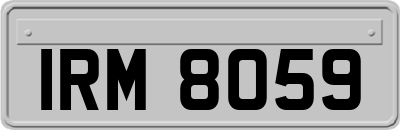 IRM 8059